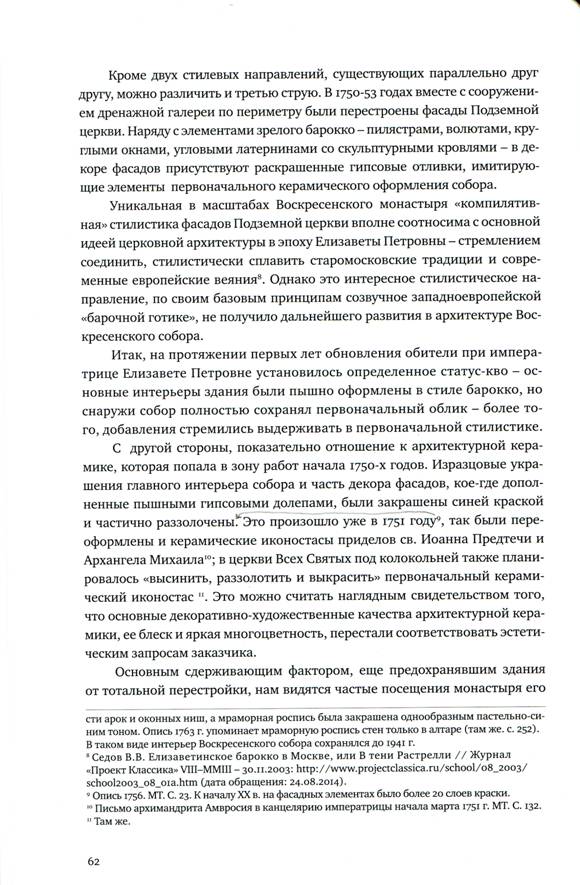 Кроме двух стилевых направлений, существующих параллельно друг другу, можно различить и третью струю. В 1750-53 годах вместе с сооружением дренажной галереи по периметру были перестроены фасады Подземной церкви. Наряду с элементами зрелого барокко – пилястрами, волютами, круглыми окнами, угловыми латернинами со скульптурными кровлями – в декоре фасадов присутствуют раскрашенные гипсовые отливки, имитирующие элементы первоначального керамического оформления собора.

Уникальная в масштабах Воскресенского монастыря «компилятивная» стилистика фасадов Подземной церкви вполне соотносима с основной идеей церковной архитектуры в эпоху Елизаветы Петровны – стремлением соединить, стилистически сплавить старомосковские традиции и современные европейские веяния⁸. Однако это интересное стилистическое направление, по своим базовым принципам созвучное западноевропейской «барочной готике», не получило дальнейшего развития в архитектуре Воскресенского собора.

Итак, на протяжении первых лет обновления обители при императрице Елизавете Петровне установилось определенное статус-кво – основные интерьеры здания были пышно оформлены в стиле барокко, но снаружи собор полностью сохранял первоначальный облик – более того, добавления стремились выдерживать в первоначальной стилистике.

С другой стороны, показательно отношение к архитектурной керамике, которая попала в зону работ начала 1750-х годов. Изразцовые украшения главного интерьера собора и часть декора фасадов, кое-где дополненные пышными гипсовыми долепами, были закрашены синей краской и частично раззолочены. Это произошло уже в 1751 году⁹, так были переоформлены и керамические иконостасы приделов св. Иоанна Предтечи и Архангела Михаила¹⁰; в церкви Всех Святых под колокольней также планировалось «высинить, раззолотить и выкрасить» первоначальный керамический иконостас ¹¹. Это можно считать наглядным свидетельством того, что основные декоративно-художественные качества архитектурной керамики, ее блеск и яркая многоцветность, перестали соответствовать эстетическим запросам заказчика.

Основным сдерживающим фактором, еще предохранявшим здания от тотальной перестройки, нам видятся частые посещения монастыря его

сти арок и оконных ниш, а мраморная роспись была закрашена однообразным пастельно-синим тоном. Опись 1763 г. упоминает мраморную роспись стен только в алтаре (там же. с. 252). В таком виде интерьер Воскресенского собора сохранялся до 1941 г.
⁸ Седов В.В. Елизаветинское барокко в Москве, или В тени Растрелли // Журнал «Проект Классика» VIII–MMIII – 30.11.2003: http://www.projectclassica.ru/school/08_2003/school2003_08_01a.htm (дата обращения: 24.08.2014).
⁹ Опись 1756. МТ. С. 23. К началу XX в. на фасадных элементах было более 20 слоев краски.
¹⁰ Письмо архимандрита Амвросия в канцелярию императрицы начала марта 1751 г. МТ. С. 132.
¹¹ Там же.

62